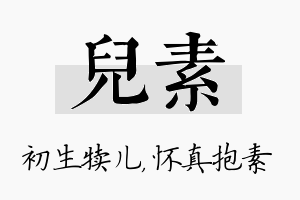 兒素

初生犊儿，怀真抱素